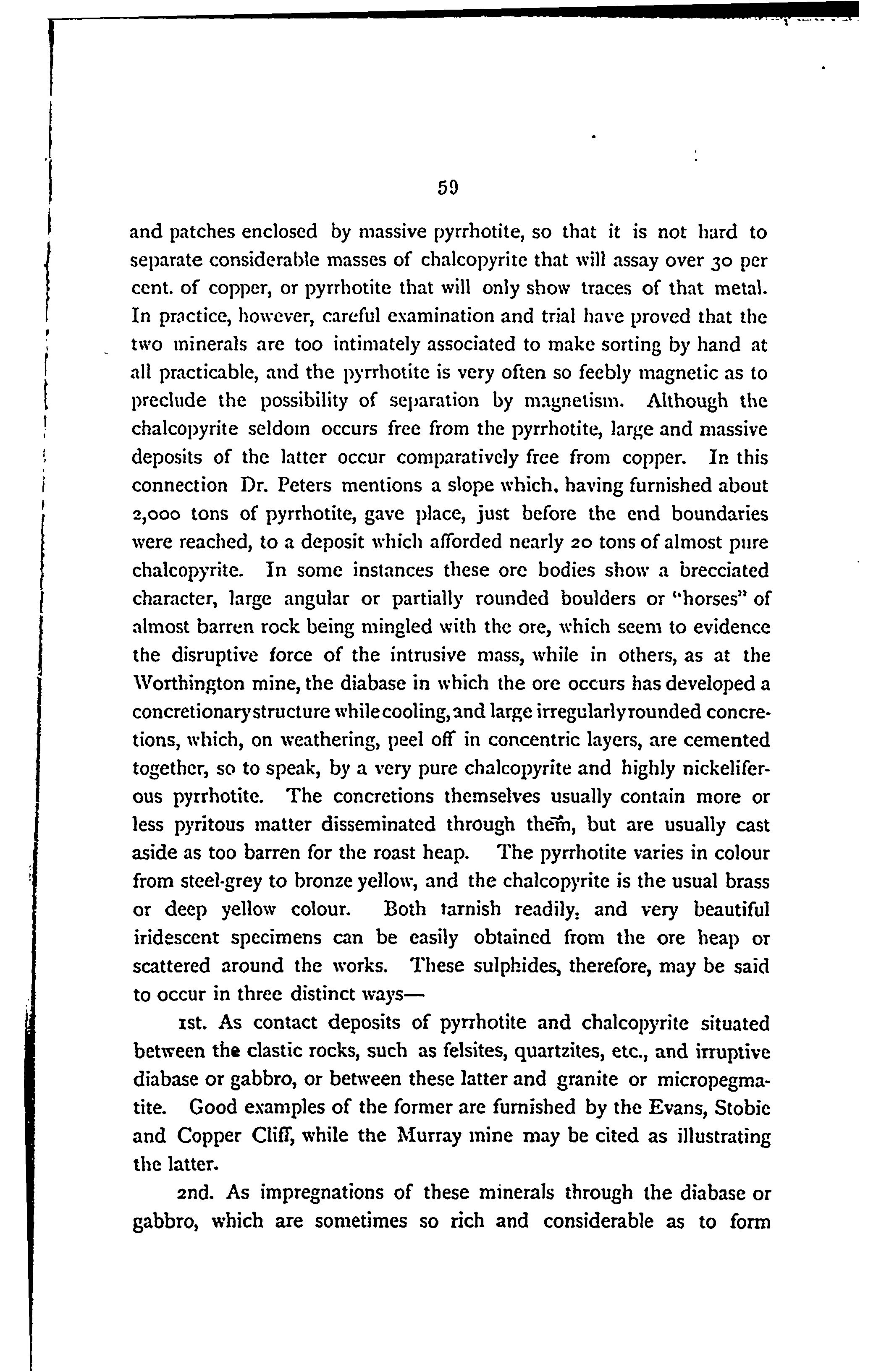 59

and patches enclosed by massive pyrrhotite, so that it is not hard to separate considerable masses of chalcopyrite that will assay over 30 per cent. of copper, or pyrrhotite that will only show traces of that metal. In practice, however, careful examination and trial have proved that the two minerals are too intimately associated to make sorting by hand at all practicable, and the pyrrhotite is very often so feebly magnetic as to preclude the possibility of separation by magnetism. Although the chalcopyrite seldom occurs free from the pyrrhotite, large and massive deposits of the latter occur comparatively free from copper. In this connection Dr. Peters mentions a slope which, having furnished about 2,000 tons of pyrrhotite, gave place, just before the end boundaries were reached, to a deposit which afforded nearly 20 tons of almost pure chalcopyrite. In some instances these ore bodies show a brecciated character, large angular or partially rounded boulders or "horses" of almost barren rock being mingled with the ore, which seem to evidence the disruptive force of the intrusive mass, while in others, as at the Worthington mine, the diabase in which the ore occurs has developed a concretionary structure while cooling, and large irregularly rounded concretions, which, on weathering, peel off in concentric layers, are cemented together, so to speak, by a very pure chalcopyrite and highly nickeliferous pyrrhotite. The concretions themselves usually contain more or less pyritous matter disseminated through them, but are usually cast aside as too barren for the roast heap. The pyrrhotite varies in colour from steel-grey to bronze yellow, and the chalcopyrite is the usual brass or deep yellow colour. Both tarnish readily, and very beautiful iridescent specimens can be easily obtained from the ore heap or scattered around the works. These sulphides, therefore, may be said to occur in three distinct ways—

1st. As contact deposits of pyrrhotite and chalcopyrite situated between the clastic rocks, such as felsites, quartzites, etc., and irruptive diabase or gabbro, or between these latter and granite or micropegmatite. Good examples of the former are furnished by the Evans, Stobie and Copper Cliff, while the Murray mine may be cited as illustrating the latter.

2nd. As impregnations of these minerals through the diabase or gabbro, which are sometimes so rich and considerable as to form